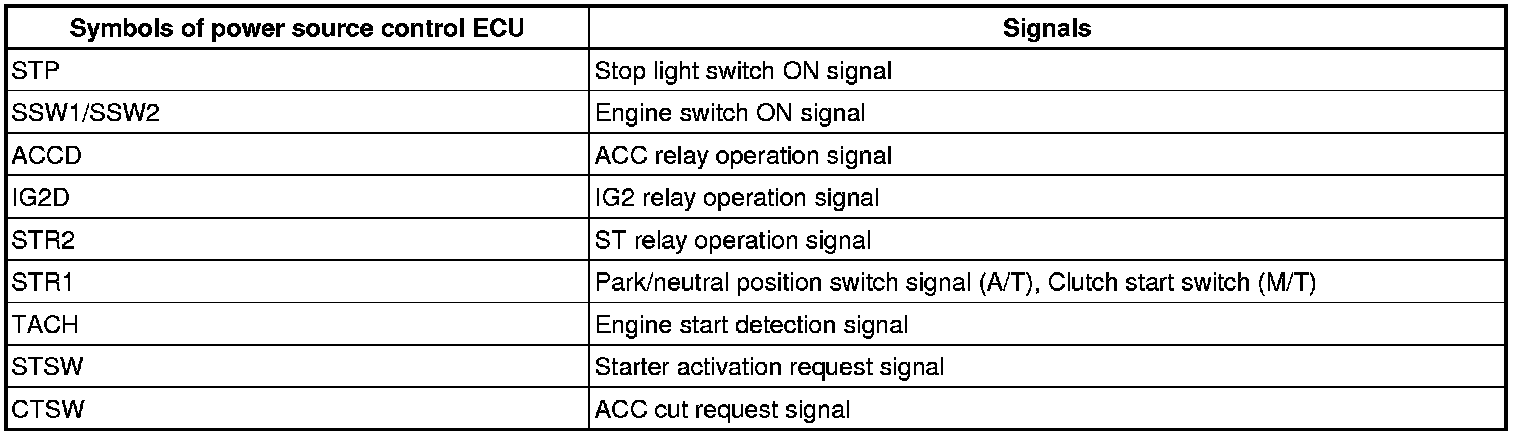 | Symbols of power source control ECU | Signals |
|---|---|
| STP | Stop light switch ON signal |
| SSW1/SSW2 | Engine switch ON signal |
| ACCD | ACC relay operation signal |
| IG2D | IG2 relay operation signal |
| STR2 | ST relay operation signal |
| STR1 | Park/neutral position switch signal (A/T), Clutch start switch (M/T) |
| TACH | Engine start detection signal |
| STSW | Starter activation request signal |
| CTSW | ACC cut request signal |